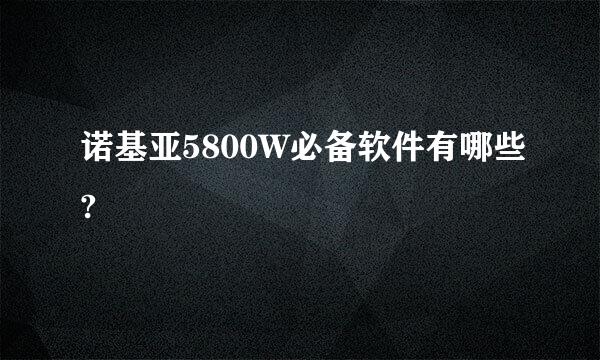 诺基亚5800W必备软件有哪些?